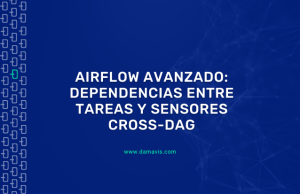 AIRFLOW AVANZADO: DEPENDENCIAS ENTRE TAREAS Y SENSORES CROSS-DAG

www.damavis.com